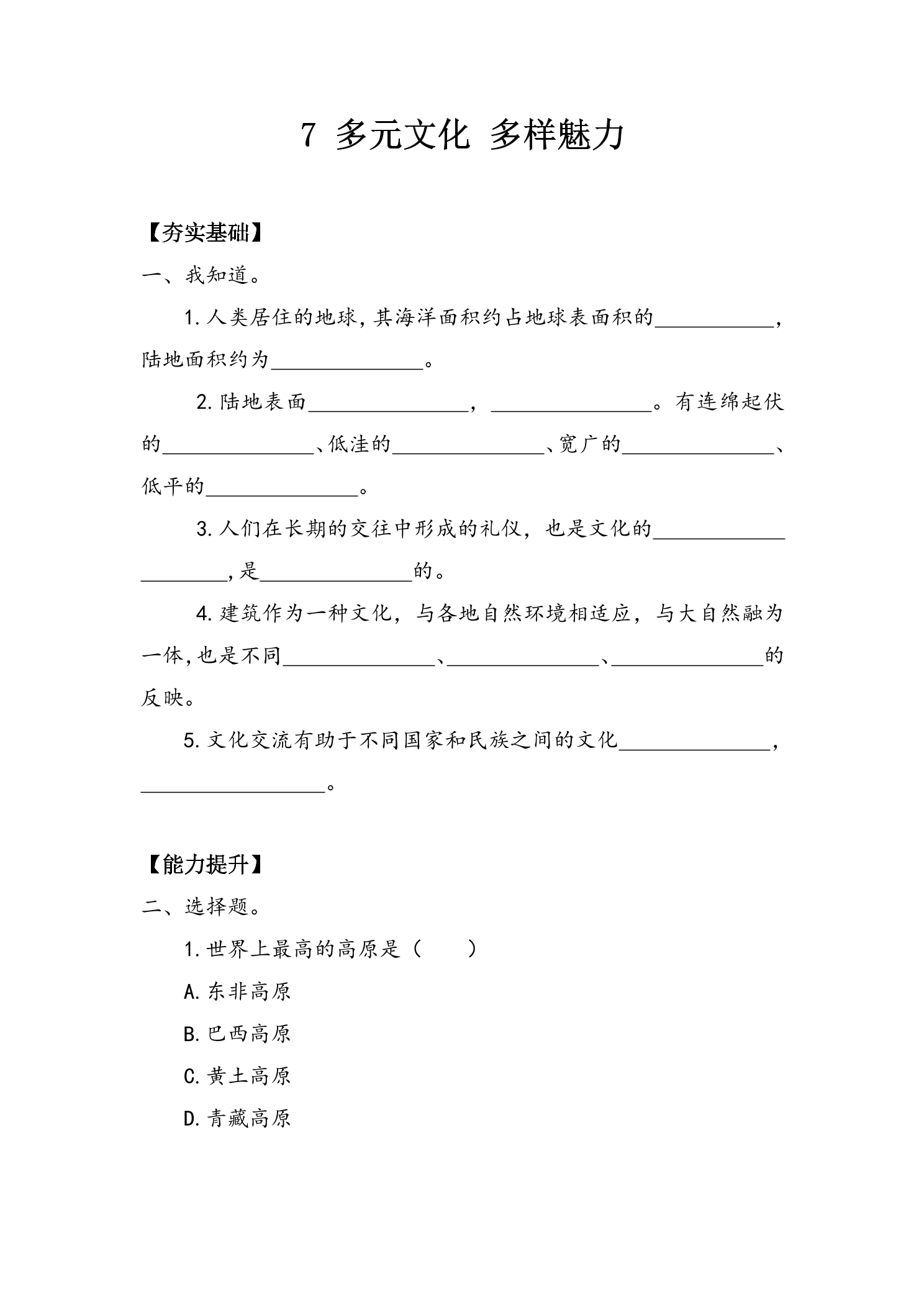 7 多元文化 多样魅力

【夯实基础】

一、我知道。

1.人类居住的地球,其海洋面积约占地球表面积的____,陆地面积约为____。

2.陆地表面____,____。有连绵起伏的____、低洼的____、宽广的____、低平的____。

3.人们在长期的交往中形成的礼仪,也是文化的____,是____的。

4.建筑作为一种文化,与各地自然环境相适应,与大自然融为一体,也是不同____、____、____的反映。

5.文化交流有助于不同国家和民族之间的文化____,____。

【能力提升】

二、选择题。

1.世界上最高的高原是( )

A.东非高原

B.巴西高原

C.黄土高原

D.青藏高原